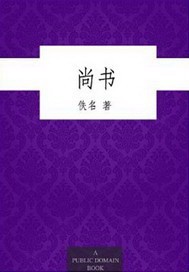 尚书

佚名 著

A
PUBLIC DOMAIN
BOOK